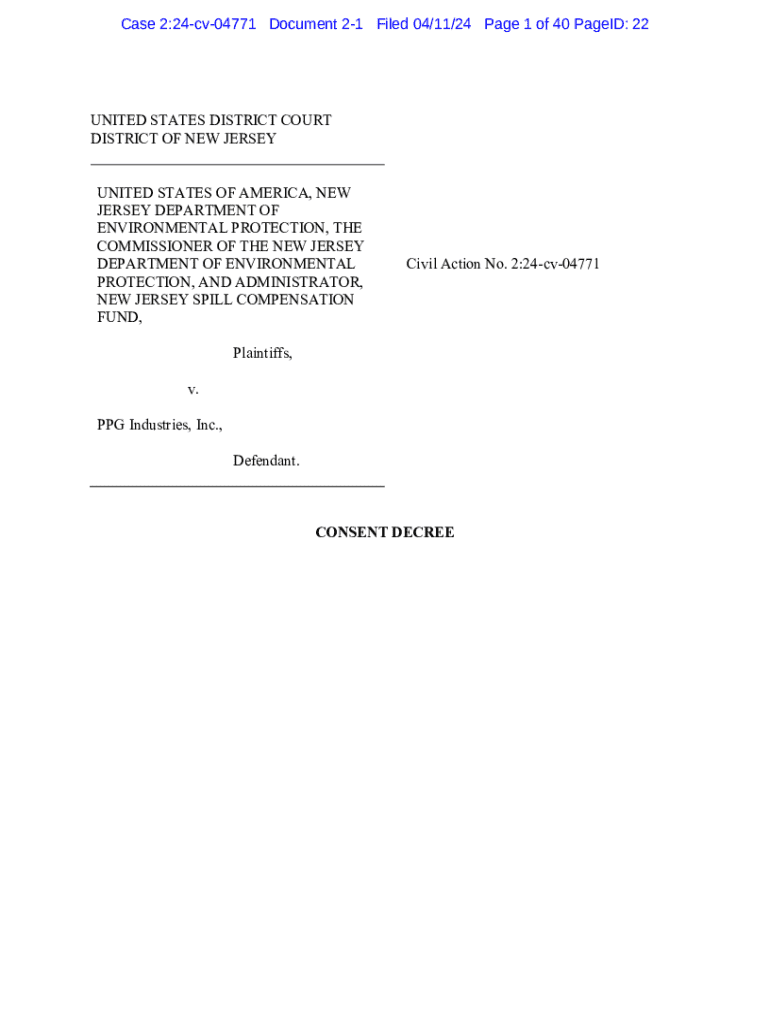 Case 2:24-cv-04771 Document 2-1 Filed 04/11/24 Page 1 of 40 PageID: 22

UNITED STATES DISTRICT COURT
DISTRICT OF NEW JERSEY

UNITED STATES OF AMERICA, NEW JERSEY DEPARTMENT OF ENVIRONMENTAL PROTECTION, THE COMMISSIONER OF THE NEW JERSEY DEPARTMENT OF ENVIRONMENTAL PROTECTION, AND ADMINISTRATOR, NEW JERSEY SPILL COMPENSATION FUND,

Plaintiffs,

v.

PPG Industries, Inc.,

Defendant.

Civil Action No. 2:24-cv-04771

CONSENT DECREE